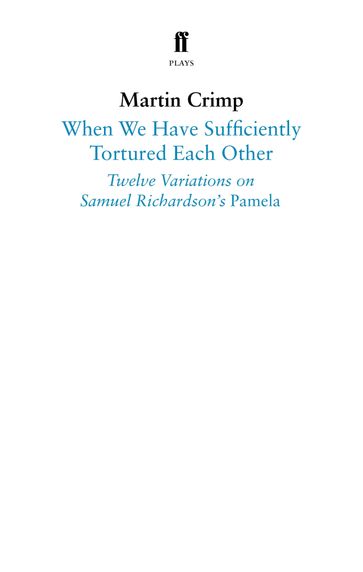 ff
PLAYS

Martin Crimp

When We Have Sufficiently Tortured Each Other

Twelve Variations on Samuel Richardson's Pamela